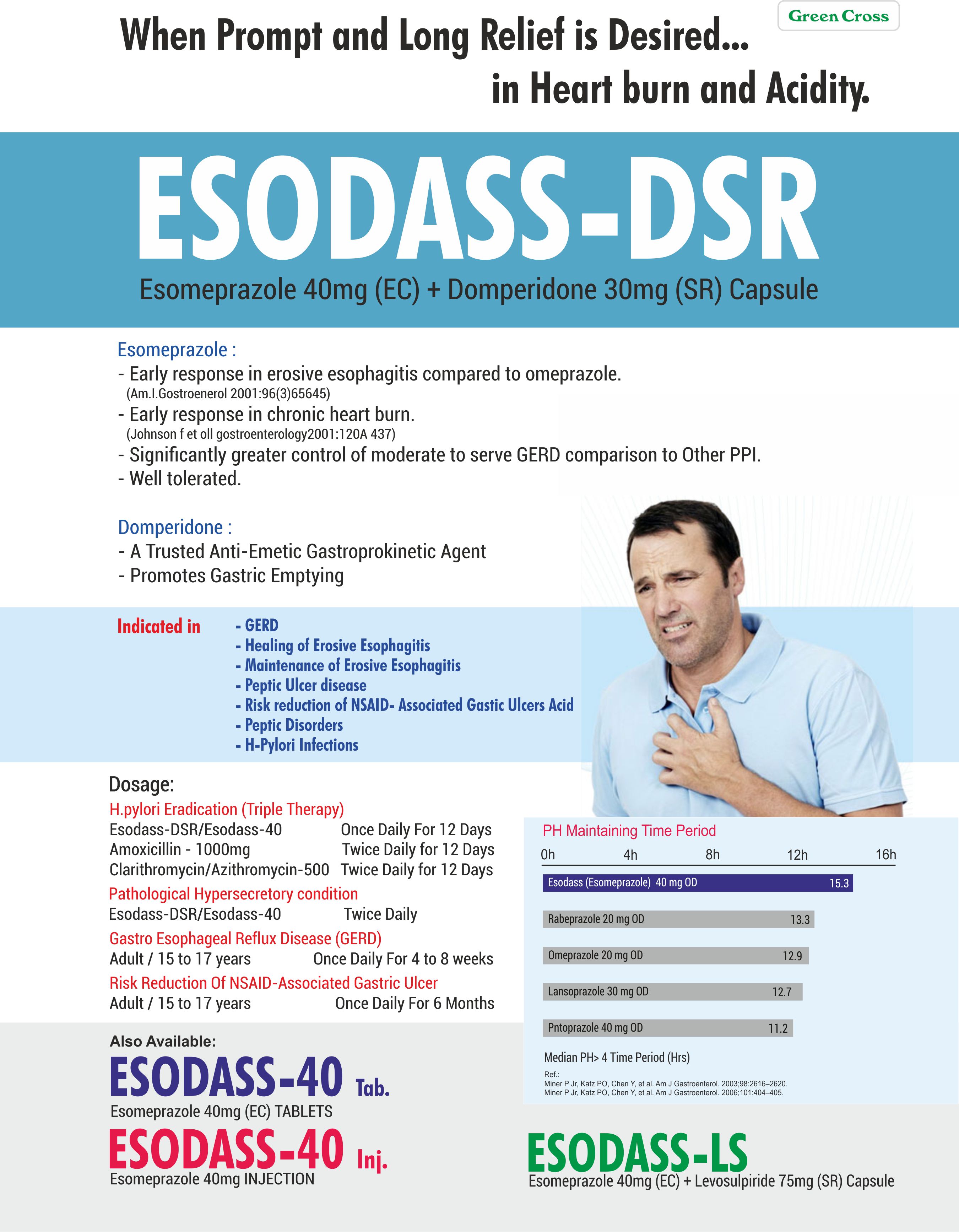 Green Cross

When Prompt and Long Relief is Desired...
in Heart burn and Acidity.

ESODASS-DSR
Esomeprazole 40mg (EC) + Domperidone 30mg (SR) Capsule

Esomeprazole :
- Early response in erosive esophagitis compared to omeprazole.
(Am.I.Gostroenerol 2001:96(3)65645)
- Early response in chronic heart burn.
(Johnson f et oll gostroenterology2001:120A 437)
- Significantly greater control of moderate to serve GERD comparison to Other PPI.
- Well tolerated.

Domperidone :
- A Trusted Anti-Emetic Gastroprokinetic Agent
- Promotes Gastric Emptying

Indicated in
- GERD
- Healing of Erosive Esophagitis
- Maintenance of Erosive Esophagitis
- Peptic Ulcer disease
- Risk reduction of NSAID- Associated Gastic Ulcers Acid
- Peptic Disorders
- H-Pylori Infections

Dosage:
H.pylori Eradication (Triple Therapy)
Esodass-DSR/Esodass-40 Once Daily For 12 Days
Amoxicillin - 1000mg Twice Daily for 12 Days
Clarithromycin/Azithromycin-500 Twice Daily for 12 Days
Pathological Hypersecretory condition
Esodass-DSR/Esodass-40 Twice Daily
Gastro Esophageal Reflux Disease (GERD)
Adult / 15 to 17 years Once Daily For 4 to 8 weeks
Risk Reduction Of NSAID-Associated Gastric Ulcer
Adult / 15 to 17 years Once Daily For 6 Months

PH Maintaining Time Period
0h 4h 8h 12h 16h
Esodass (Esomeprazole) 40 mg OD 15.3
Rabeprazole 20 mg OD 13.3
Omeprazole 20 mg OD 12.9
Lansoprazole 30 mg OD 12.7
Pntoprazole 40 mg OD 11.2
Median PH> 4 Time Period (Hrs)
Ref.:
Miner P Jr, Katz PO, Chen Y, et al. Am J Gastroenterol. 2003;98:2616–2620.
Miner P Jr, Katz PO, Chen Y, et al. Am J Gastroenterol. 2006;101:404–405.

Also Available:
ESODASS-40 Tab.
Esomeprazole 40mg (EC) TABLETS
ESODASS-40 Inj.
Esomeprazole 40mg INJECTION

ESODASS-LS
Esomeprazole 40mg (EC) + Levosulpiride 75mg (SR) Capsule